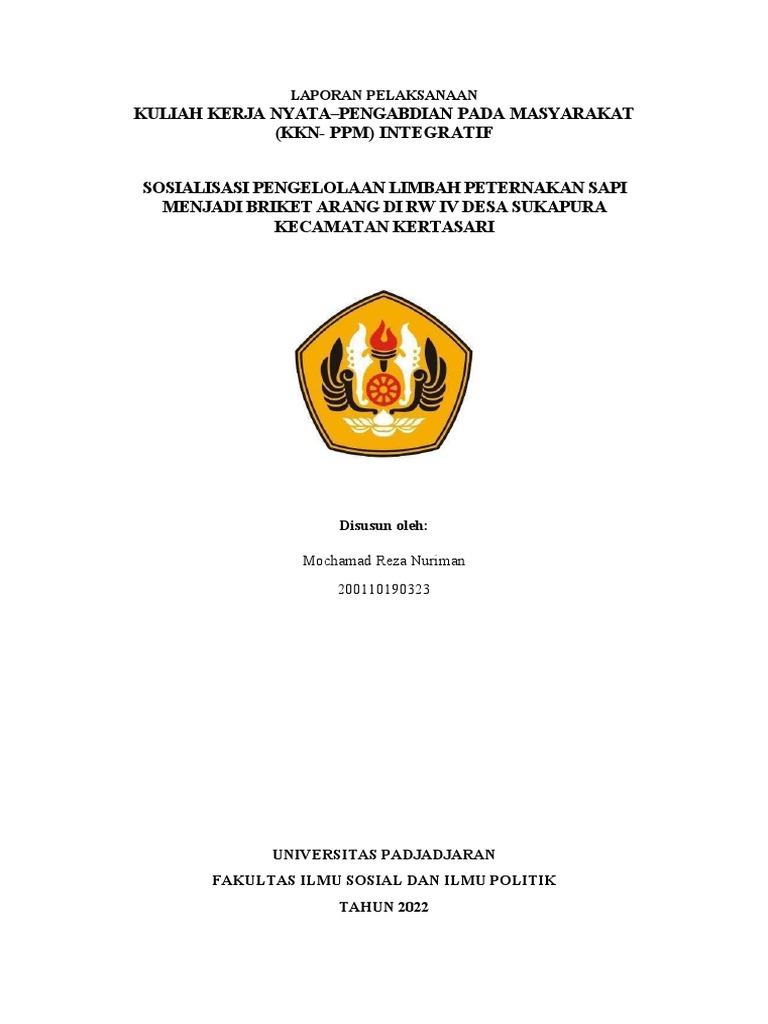 LAPORAN PELAKSANAAN
KULIAH KERJA NYATA–PENGABDIAN PADA MASYARAKAT (KKN- PPM) INTEGRATIF

SOSIALISASI PENGELOLAAN LIMBAH PETERNAKAN SAPI MENJADI BRIKET ARANG DI RW IV DESA SUKAPURA KECAMATAN KERTASARI

Disusun oleh:

Mochamad Reza Nuriman

200110190323

UNIVERSITAS PADJADJARAN

FAKULTAS ILMU SOSIAL DAN ILMU POLITIK

TAHUN 2022